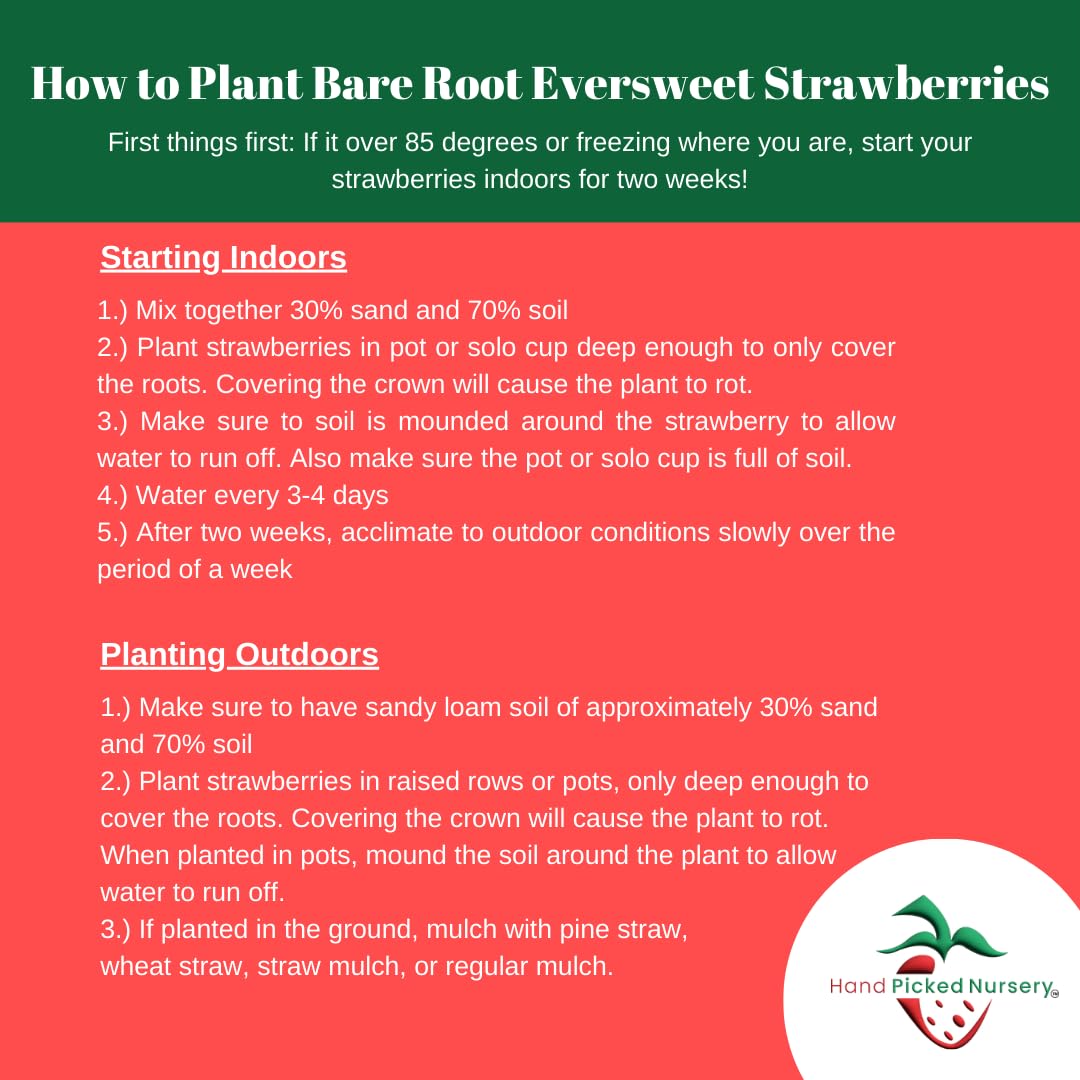 How to Plant Bare Root Eversweet Strawberries

First things first: If it over 85 degrees or freezing where you are, start your strawberries indoors for two weeks!

Starting Indoors

1.) Mix together 30% sand and 70% soil
2.) Plant strawberries in pot or solo cup deep enough to only cover the roots. Covering the crown will cause the plant to rot.
3.) Make sure to soil is mounded around the strawberry to allow water to run off. Also make sure the pot or solo cup is full of soil.
4.) Water every 3-4 days
5.) After two weeks, acclimate to outdoor conditions slowly over the period of a week

Planting Outdoors

1.) Make sure to have sandy loam soil of approximately 30% sand and 70% soil
2.) Plant strawberries in raised rows or pots, only deep enough to cover the roots. Covering the crown will cause the plant to rot. When planted in pots, mound the soil around the plant to allow water to run off.
3.) If planted in the ground, mulch with pine straw, wheat straw, straw mulch, or regular mulch.

Hand Picked Nursery